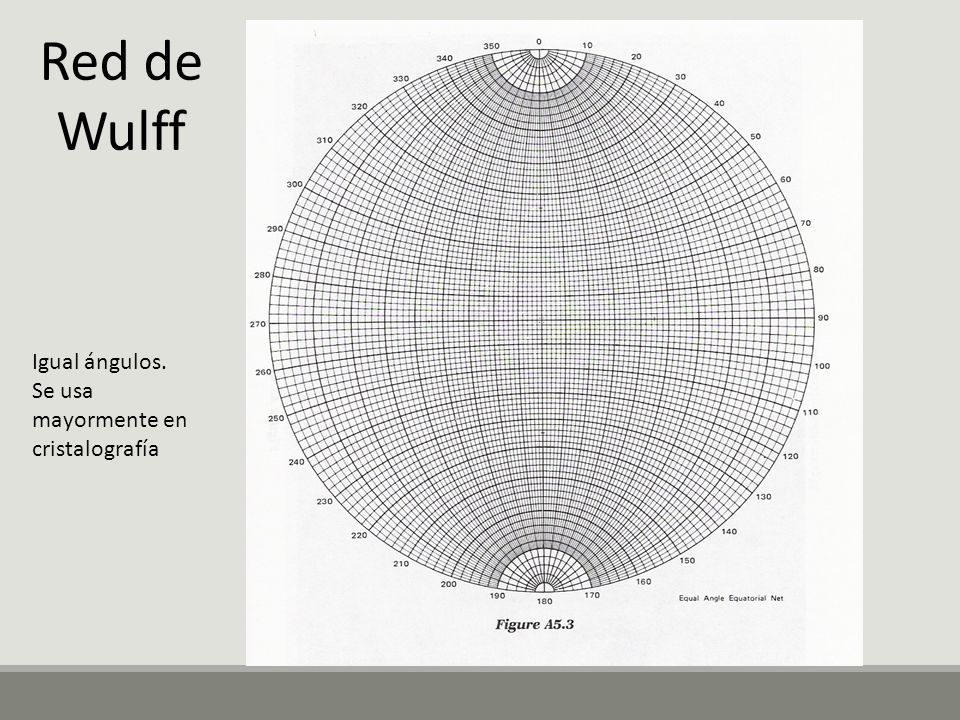 Red de Wulff

Igual ángulos. Se usa mayormente en cristalografía

0
10
20
30
40
50
60
70
80
90
100
110
120
130
140
150
160
170
180
190
200
210
220
230
240
250
260
270
280
290
300
310
320
330
340
350

Equal Angle Equatorial Net

Figure A5.3